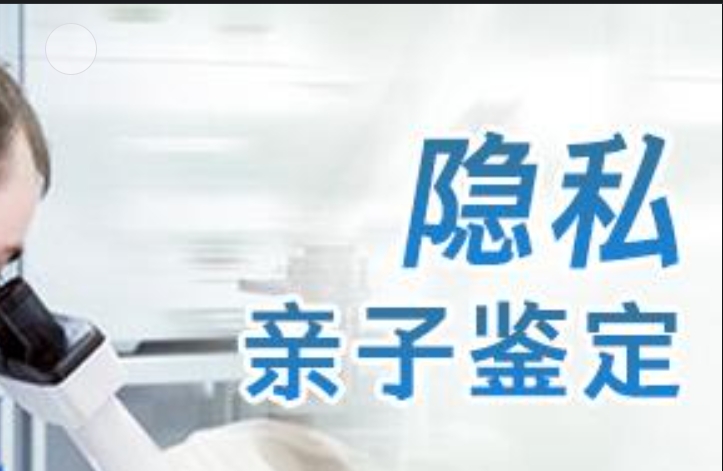 隐私
亲子鉴定